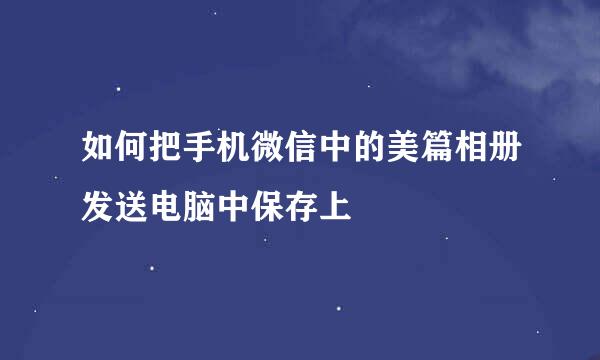 如何把手机微信中的美篇相册发送电脑中保存上